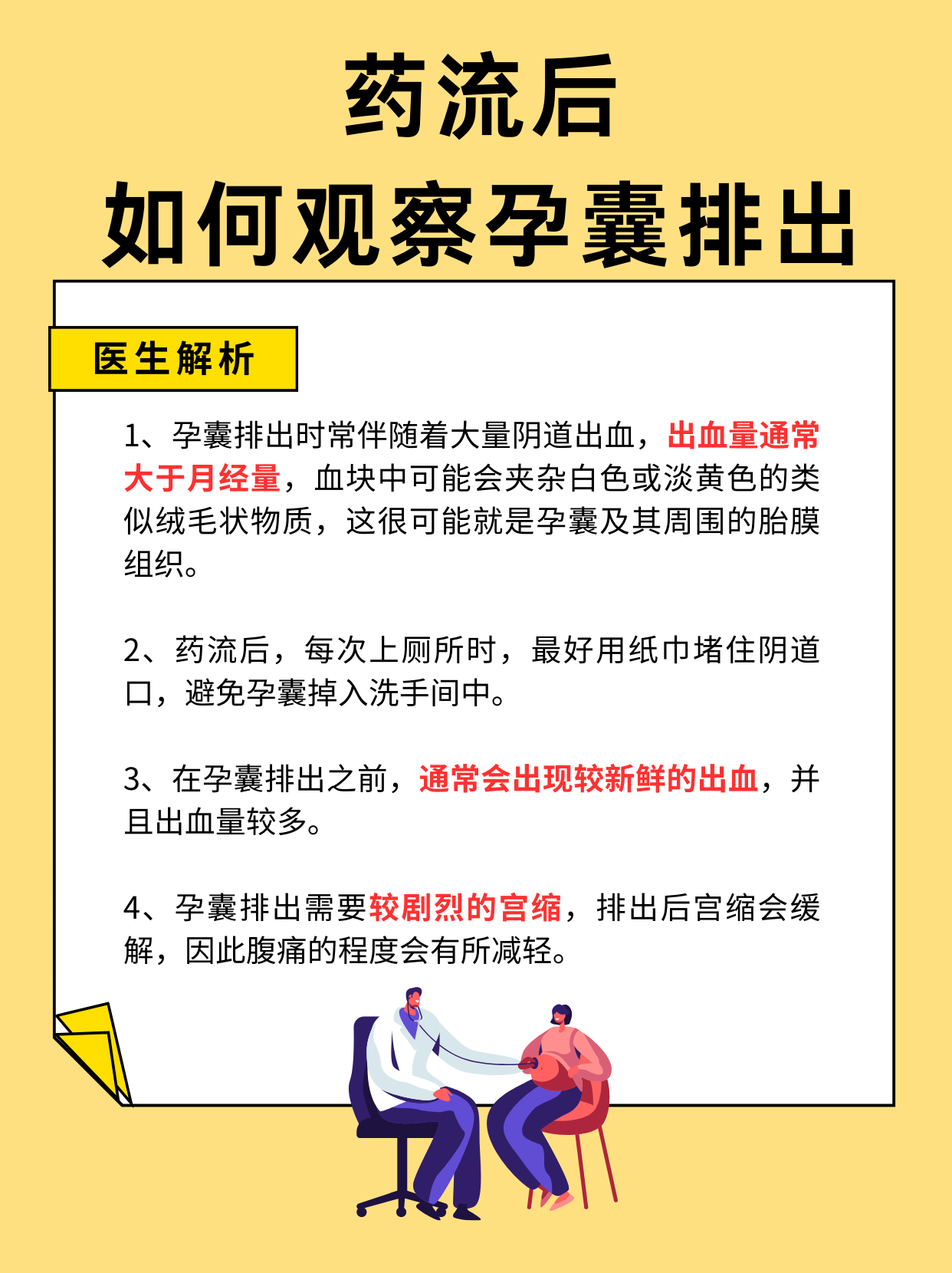 药流后
如何观察孕囊排出

医生解析

1、孕囊排出时常伴随着大量阴道出血，出血量通常大于月经量，血块中可能会夹杂白色或淡黄色的类似绒毛状物质，这很可能就是孕囊及其周围的胎膜组织。

2、药流后，每次上厕所时，最好用纸巾堵住阴道口，避免孕囊掉入洗手间中。

3、在孕囊排出之前，通常会出现较新鲜的出血，并且出血量较多。

4、孕囊排出需要较剧烈的宫缩，排出后宫缩会缓解，因此腹痛的程度会有所减轻。